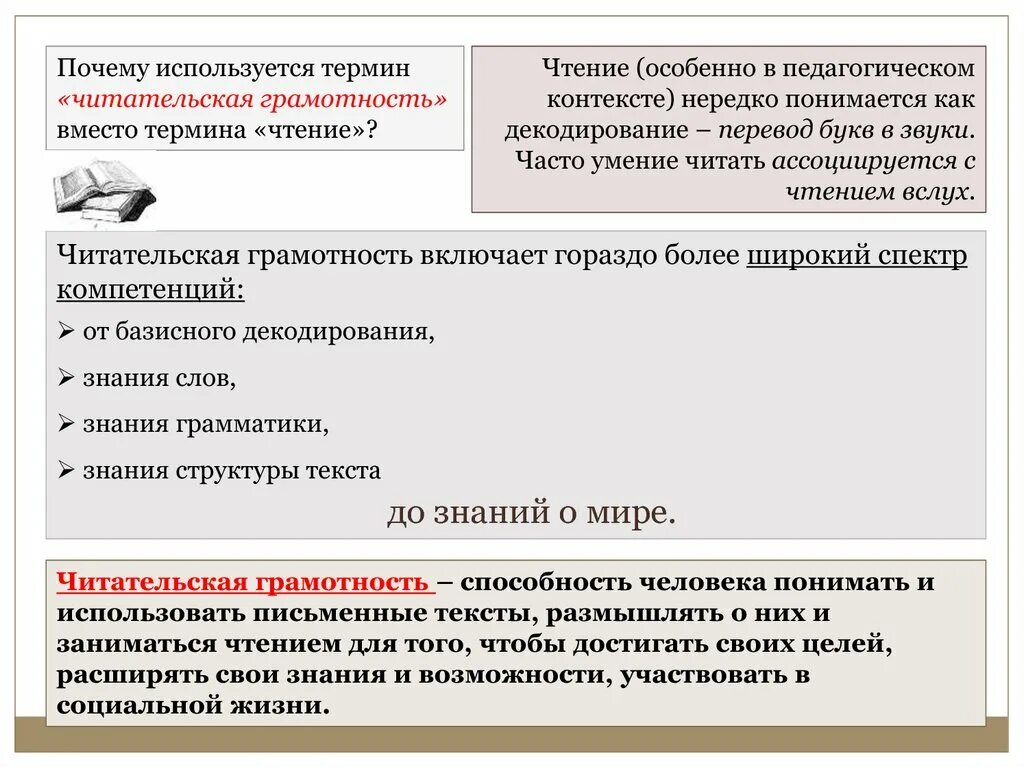 Почему используется термин «читательская грамотность» вместо термина «чтение»?

Чтение (особенно в педагогическом контексте) нередко понимается как декодирование – перевод букв в звуки. Часто умение читать ассоциируется с чтением вслух.

Читательская грамотность включает гораздо более широкий спектр компетенций:

➢ от базисного декодирования,

➢ знания слов,

➢ знания грамматики,

➢ знания структуры текста

до знаний о мире.

Читательская грамотность – способность человека понимать и использовать письменные тексты, размышлять о них и заниматься чтением для того, чтобы достигать своих целей, расширять свои знания и возможности, участвовать в социальной жизни.